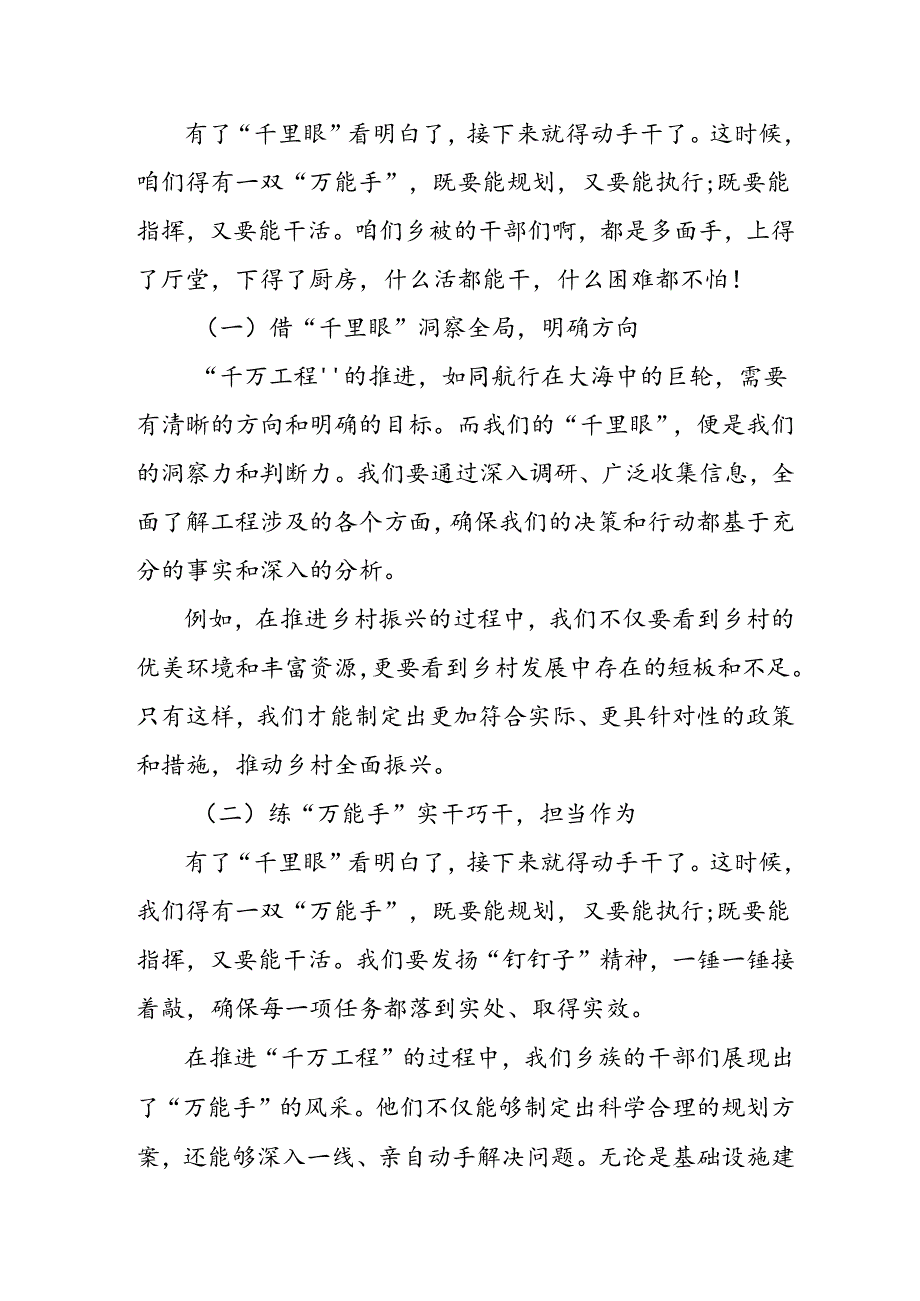 有了“千里眼”看明白了，接下来就得动手干了。这时候，咱们得有一双“万能手”，既要能规划，又要能执行;既要能指挥，又要能干活。咱们乡被的干部们啊，都是多面手，上得了厅堂，下得了厨房，什么活都能干，什么困难都不怕！

（一）借“千里眼”洞察全局，明确方向

“千万工程''的推进，如同航行在大海中的巨轮，需要有清晰的方向和明确的目标。而我们的“千里眼”，便是我们的洞察力和判断力。我们要通过深入调研、广泛收集信息，全面了解工程涉及的各个方面，确保我们的决策和行动都基于充分的事实和深入的分析。

例如，在推进乡村振兴的过程中，我们不仅要看到乡村的优美环境和丰富资源，更要看到乡村发展中存在的短板和不足。只有这样，我们才能制定出更加符合实际、更具针对性的政策和措施，推动乡村全面振兴。

（二）练“万能手”实干巧干，担当作为

有了“千里眼”看明白了，接下来就得动手干了。这时候，我们得有一双“万能手”，既要能规划，又要能执行;既要能指挥，又要能干活。我们要发扬“钉钉子”精神，一锤一锤接着敲，确保每一项任务都落到实处、取得实效。

在推进“千万工程”的过程中，我们乡族的干部们展现出了“万能手”的风采。他们不仅能够制定出科学合理的规划方案，还能够深入一线、亲自动手解决问题。无论是基础设施建